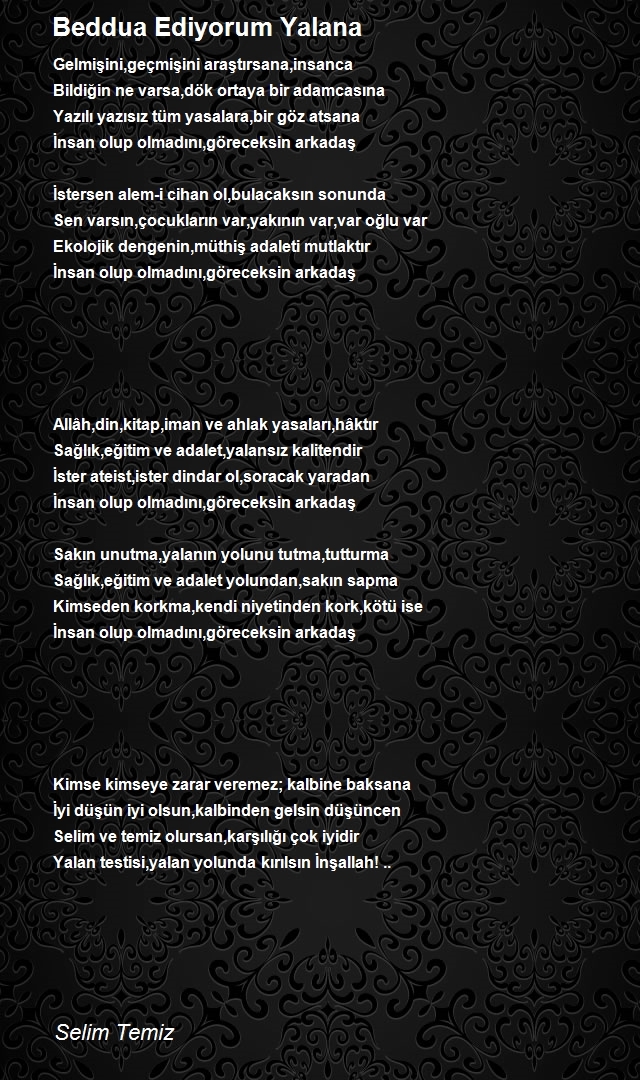 Beddua Ediyorum Yalana

Gelmişini,geçmişini araştırsana,insanca
Bildiğin ne varsa,dök ortaya bir adamcasına
Yazılı yazısız tüm yasalara,bir göz atsana
İnsan olup olmadını,göreceksin arkadaş

İstersen alem-i cihan ol,bulacaksın sonunda
Sen varsın,çocukların var,yakının var,var oğlu var
Ekolojik dengenin,müthiş adaleti mutlaktır
İnsan olup olmadını,göreceksin arkadaş

Allâh,din,kitap,iman ve ahlak yasaları,hâktır
Sağlık,eğitim ve adalet,yalansız kalitendir
İster ateist,ister dindar ol,soracak yaradan
İnsan olup olmadını,göreceksin arkadaş

Sakın unutma,yalanın yolunu tutma,tutturma
Sağlık,eğitim ve adalet yolundan,sakın sapma
Kimseden korkma,kendi niyetinden kork,kötü ise
İnsan olup olmadını,göreceksin arkadaş

Kimse kimseye zarar veremez; kalbine baksana
İyi düşün iyi olsun,kalbinden gelsin düşüncen
Selim ve temiz olursan,karşılığı çok iyidir
Yalan testisi,yalan yolunda kırılsın İnşallah! ..

Selim Temiz